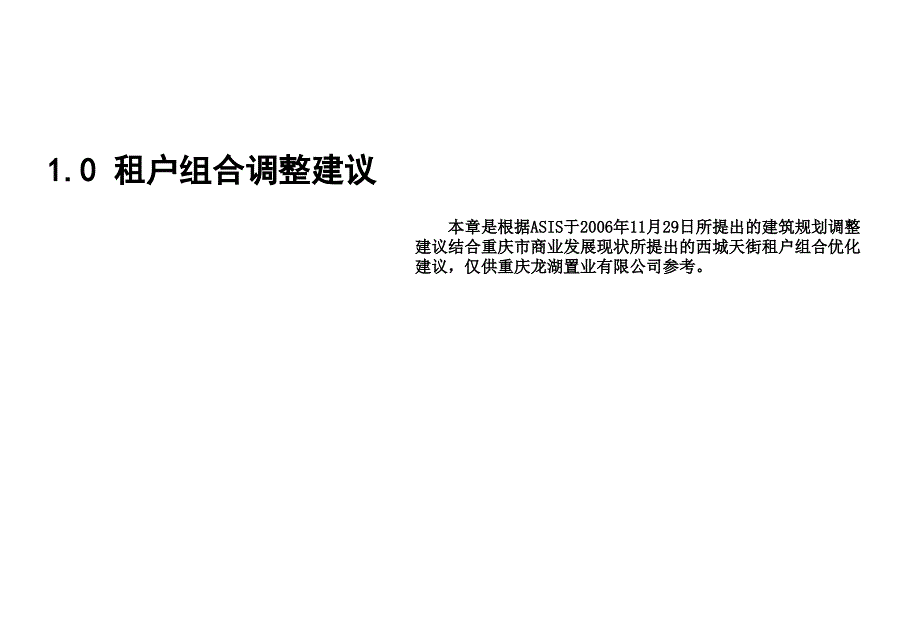 1.0 租户组合调整建议

本章是根据ASIS于2006年11月29日所提出的建筑规划调整建议结合重庆市商业发展现状所提出的西城天街租户组合优化建议，仅供重庆龙湖置业有限公司参考。